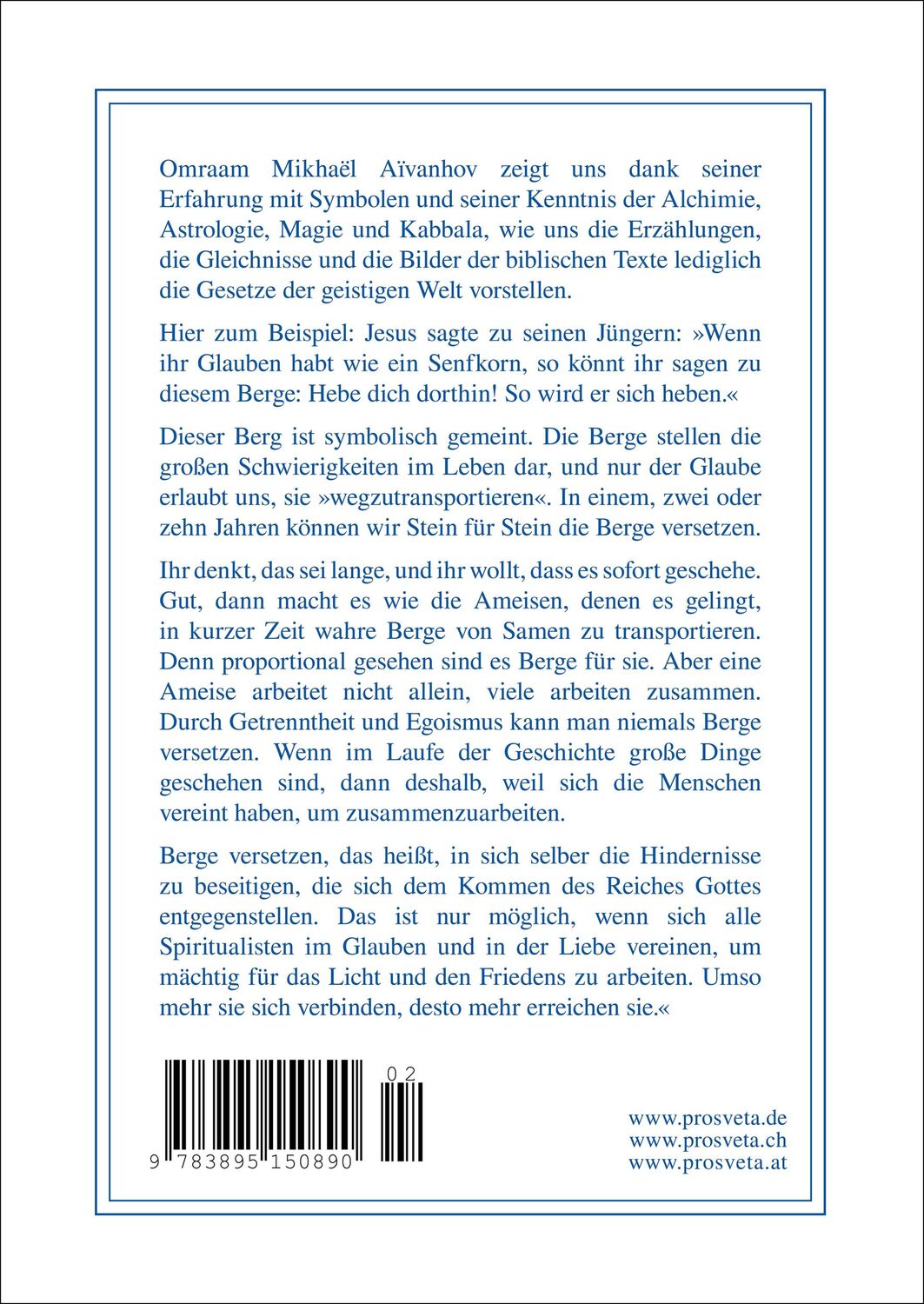 Omraam Mikhaël Aïvanhov zeigt uns dank seiner Erfahrung mit Symbolen und seiner Kenntnis der Alchimie, Astrologie, Magie und Kabbala, wie uns die Erzählungen, die Gleichnisse und die Bilder der biblischen Texte lediglich die Gesetze der geistigen Welt vorstellen.

Hier zum Beispiel: Jesus sagte zu seinen Jüngern: »Wenn ihr Glauben habt wie ein Senfkorn, so könnt ihr sagen zu diesem Berge: Hebe dich dorthin! So wird er sich heben.«

Dieser Berg ist symbolisch gemeint. Die Berge stellen die großen Schwierigkeiten im Leben dar, und nur der Glaube erlaubt uns, sie »wegzutransportieren«. In einem, zwei oder zehn Jahren können wir Stein für Stein die Berge versetzen.

Ihr denkt, das sei lange, und ihr wollt, dass es sofort geschehe. Gut, dann macht es wie die Ameisen, denen es gelingt, in kurzer Zeit wahre Berge von Samen zu transportieren. Denn proportional gesehen sind es Berge für sie. Aber eine Ameise arbeitet nicht allein, viele arbeiten zusammen. Durch Getrenntheit und Egoismus kann man niemals Berge versetzen. Wenn im Laufe der Geschichte große Dinge geschehen sind, dann deshalb, weil sich die Menschen vereint haben, um zusammenzuarbeiten.

Berge versetzen, das heißt, in sich selber die Hindernisse zu beseitigen, die sich dem Kommen des Reiches Gottes entgegenstellen. Das ist nur möglich, wenn sich alle Spiritualisten im Glauben und in der Liebe vereinen, um mächtig für das Licht und den Friedens zu arbeiten. Umso mehr sie sich verbinden, desto mehr erreichen sie.«

02

9 783895 150890

www.prosveta.de
www.prosveta.ch
www.prosveta.at